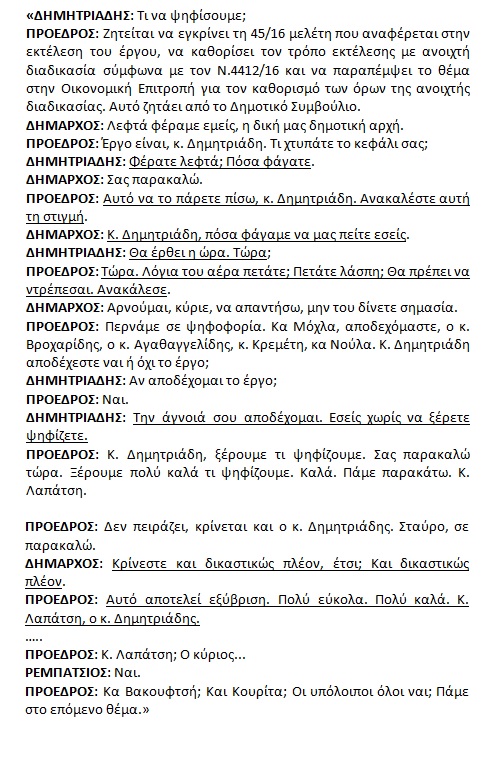 «ΔΗΜΗΤΡΙΑΔΗΣ: Τι να ψηφίσουμε;
ΠΡΟΕΔΡΟΣ: Ζητείται να εγκρίνει τη 45/16 μελέτη που αναφέρεται στην εκτέλεση του έργου, να καθορίσει τον τρόπο εκτέλεσης με ανοιχτή διαδικασία σύμφωνα με τον Ν.4412/16 και να παραπέμψει το θέμα στην Οικονομική Επιτροπή για τον καθορισμό των όρων της ανοιχτής διαδικασίας. Αυτό ζητάει από το Δημοτικό Συμβούλιο.
ΔΗΜΑΡΧΟΣ: Λεφτά φέραμε εμείς, η δική μας δημοτική αρχή.
ΠΡΟΕΔΡΟΣ: Έργο είναι, κ. Δημητριάδη. Τι χτυπάτε το κεφάλι σας;
ΔΗΜΗΤΡΙΑΔΗΣ: Φέρατε λεφτά; Πόσα φάγατε.
ΔΗΜΑΡΧΟΣ: Σας παρακαλώ.
ΠΡΟΕΔΡΟΣ: Αυτό να το πάρετε πίσω, κ. Δημητριάδη. Ανακαλέστε αυτή τη στιγμή.
ΔΗΜΑΡΧΟΣ: Κ. Δημητριάδη, πόσα φάγαμε να μας πείτε εσείς.
ΔΗΜΗΤΡΙΑΔΗΣ: Θα έρθει η ώρα. Τώρα;
ΠΡΟΕΔΡΟΣ: Τώρα. Λόγια του αέρα πετάτε; Πετάτε λάσπη; Θα πρέπει να ντρέπεσαι. Ανακάλεσε.
ΔΗΜΑΡΧΟΣ: Αρνούμαι, κύριε, να απαντήσω, μην του δίνετε σημασία.
ΠΡΟΕΔΡΟΣ: Περνάμε σε ψηφοφορία. Κα Μόχλα, αποδεχόμαστε, ο κ. Βροχαρίδης, ο κ. Αγαθαγγελίδης, κ. Κρεμέτη, κα Νούλα. Κ. Δημητριάδη αποδέχεστε ναι ή όχι το έργο;
ΔΗΜΗΤΡΙΑΔΗΣ: Αν αποδέχομαι το έργο;
ΠΡΟΕΔΡΟΣ: Ναι.
ΔΗΜΗΤΡΙΑΔΗΣ: Την άγνοιά σου αποδέχομαι. Εσείς χωρίς να ξέρετε ψηφίζετε.
ΠΡΟΕΔΡΟΣ: Κ. Δημητριάδη, ξέρουμε τι ψηφίζουμε. Σας παρακαλώ τώρα. Ξέρουμε πολύ καλά τι ψηφίζουμε. Καλά. Πάμε παρακάτω. Κ. Λαπάτση.

ΠΡΟΕΔΡΟΣ: Δεν πειράζει, κρίνεται και ο κ. Δημητριάδης. Σταύρο, σε παρακαλώ.
ΔΗΜΑΡΧΟΣ: Κρίνεστε και δικαστικώς πλέον, έτσι; Και δικαστικώς πλέον.
ΠΡΟΕΔΡΟΣ: Αυτό αποτελεί εξύβριση. Πολύ εύκολα. Πολύ καλά. Κ. Λαπάτση, ο κ. Δημητριάδης.
.....
ΠΡΟΕΔΡΟΣ: Κ. Λαπάτση; Ο κύριος...
ΡΕΜΠΑΤΣΙΟΣ: Ναι.
ΠΡΟΕΔΡΟΣ: Κα Βακουφτσή; Και Κουρίτα; Οι υπόλοιποι όλοι ναι; Πάμε στο επόμενο θέμα.»